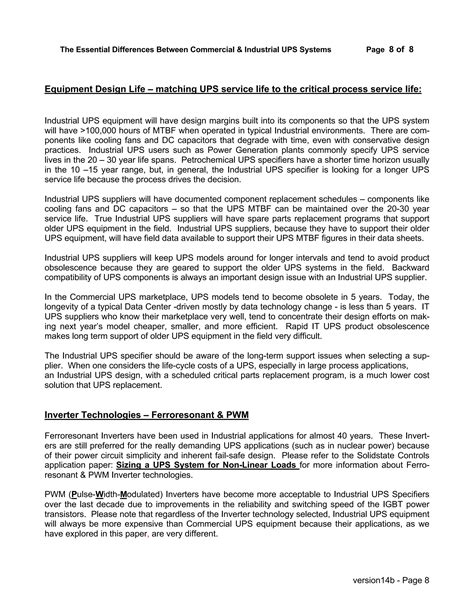 The Essential Differences Between Commercial & Industrial UPS Systems Page 8 of 8

Equipment Design Life – matching UPS service life to the critical process service life:

Industrial UPS equipment will have design margins built into its components so that the UPS system will have >100,000 hours of MTBF when operated in typical Industrial environments. There are components like cooling fans and DC capacitors that degrade with time, even with conservative design practices. Industrial UPS users such as Power Generation plants commonly specify UPS service lives in the 20 – 30 year life spans. Petrochemical UPS specifiers have a shorter time horizon usually in the 10 –15 year range, but, in general, the Industrial UPS specifier is looking for a longer UPS service life because the process drives the decision.

Industrial UPS suppliers will have documented component replacement schedules – components like cooling fans and DC capacitors – so that the UPS MTBF can be maintained over the 20-30 year service life. True Industrial UPS suppliers will have spare parts replacement programs that support older UPS equipment in the field. Industrial UPS suppliers, because they have to support their older UPS equipment, will have field data available to support their UPS MTBF figures in their data sheets.

Industrial UPS suppliers will keep UPS models around for longer intervals and tend to avoid product obsolescence because they are geared to support the older UPS systems in the field. Backward compatibility of UPS components is always an important design issue with an Industrial UPS supplier.

In the Commercial UPS marketplace, UPS models tend to become obsolete in 5 years. Today, the longevity of a typical Data Center -driven mostly by data technology change - is less than 5 years. IT UPS suppliers who know their marketplace very well, tend to concentrate their design efforts on making next year's model cheaper, smaller, and more efficient. Rapid IT UPS product obsolescence makes long term support of older UPS equipment in the field very difficult.

The Industrial UPS specifier should be aware of the long-term support issues when selecting a supplier. When one considers the life-cycle costs of a UPS, especially in large process applications, an Industrial UPS design, with a scheduled critical parts replacement program, is a much lower cost solution that UPS replacement.

Inverter Technologies – Ferroresonant & PWM

Ferroresonant Inverters have been used in Industrial applications for almost 40 years. These Inverters are still preferred for the really demanding UPS applications (such as in nuclear power) because of their power circuit simplicity and inherent fail-safe design. Please refer to the Solidstate Controls application paper: Sizing a UPS System for Non-Linear Loads for more information about Ferroresonant & PWM Inverter technologies.

PWM (Pulse-Width-Modulated) Inverters have become more acceptable to Industrial UPS Specifiers over the last decade due to improvements in the reliability and switching speed of the IGBT power transistors. Please note that regardless of the Inverter technology selected, Industrial UPS equipment will always be more expensive than Commercial UPS equipment because their applications, as we have explored in this paper, are very different.

version14b - Page 8